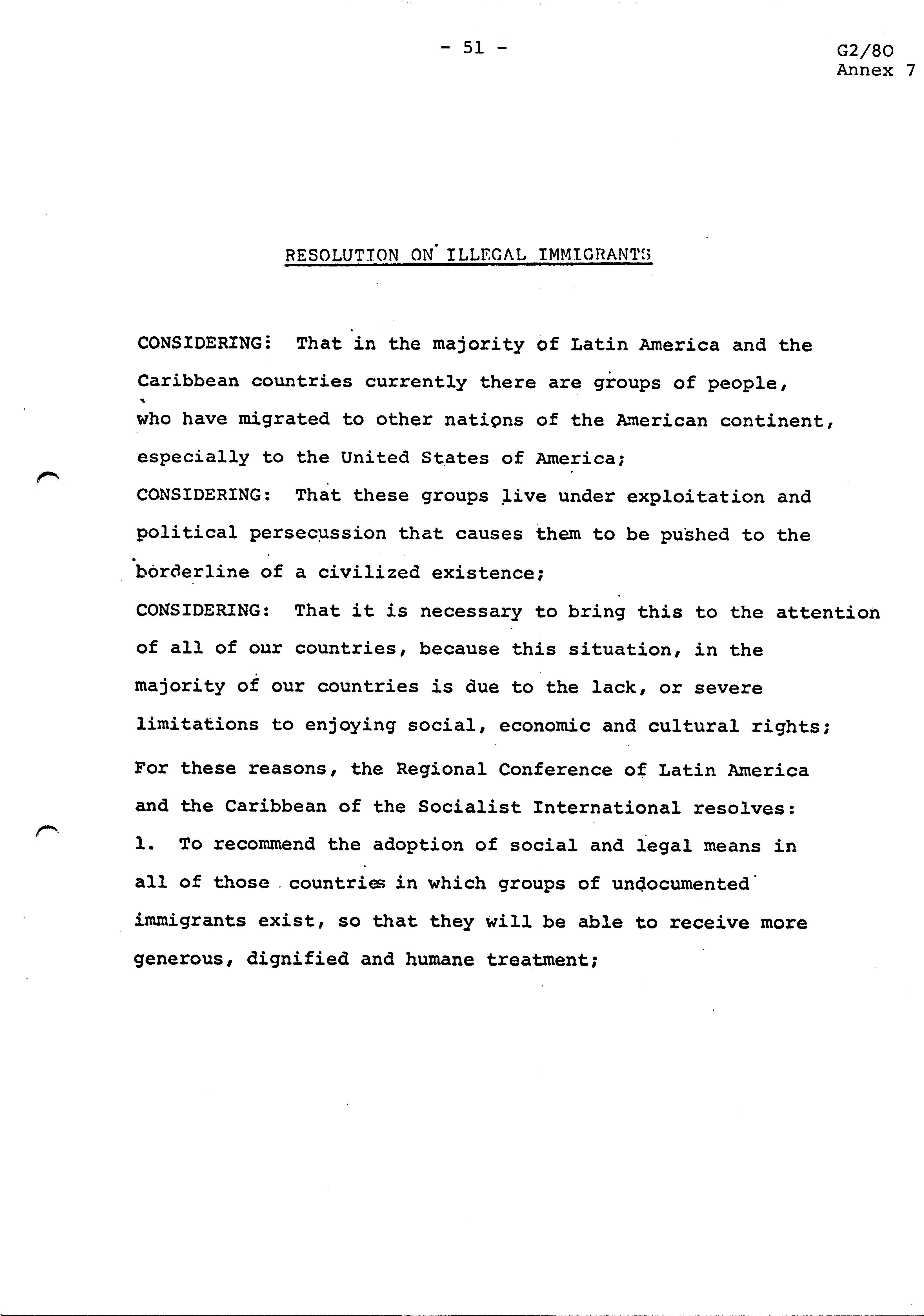 - 51 -

G2/80
Annex 7

RESOLUTION ON ILLEGAL IMMIGRANTS

CONSIDERING: That in the majority of Latin America and the Caribbean countries currently there are groups of people, who have migrated to other nations of the American continent, especially to the United States of America;
CONSIDERING: That these groups live under exploitation and political persecussion that causes them to be pushed to the borderline of a civilized existence;
CONSIDERING: That it is necessary to bring this to the attention of all of our countries, because this situation, in the majority of our countries is due to the lack, or severe limitations to enjoying social, economic and cultural rights;
For these reasons, the Regional Conference of Latin America and the Caribbean of the Socialist International resolves:
1. To recommend the adoption of social and legal means in all of those countries in which groups of undocumented immigrants exist, so that they will be able to receive more generous, dignified and humane treatment;